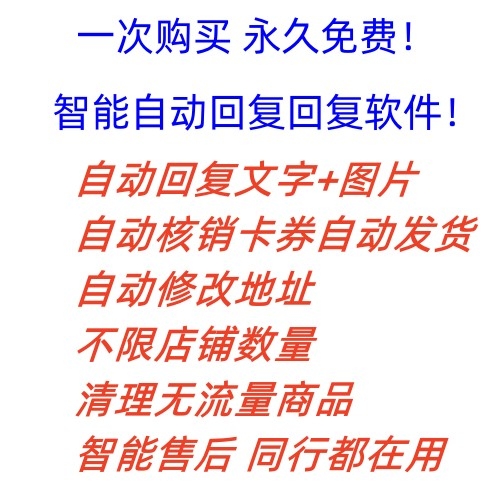 一次购买 永久免费!

智能自动回复回复软件!

自动回复文字+图片

自动核销卡券自动发货

自动修改地址

不限店铺数量

清理无流量商品

智能售后 同行都在用